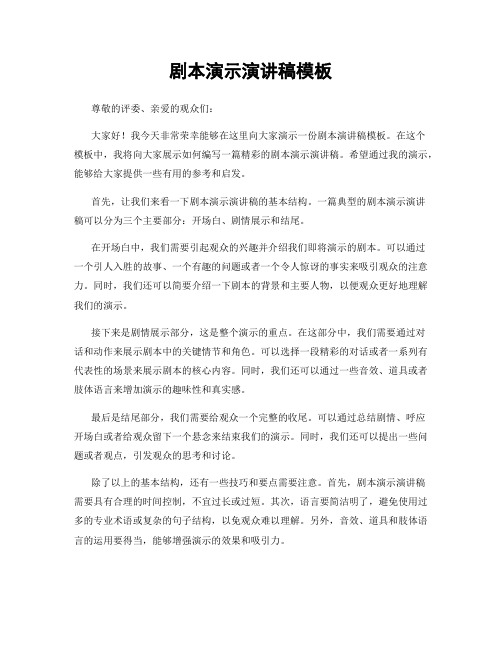 剧本演示演讲稿模板

尊敬的评委、亲爱的观众们：

大家好！我今天非常荣幸能够在这里向大家演示一份剧本演讲稿模板。在这个模板中，我将向大家展示如何编写一篇精彩的剧本演示演讲稿。希望通过我的演示，能够给大家提供一些有用的参考和启发。

首先，让我们来看一下剧本演示演讲稿的基本结构。一篇典型的剧本演示演讲稿可以分为三个主要部分：开场白、剧情展示和结尾。

在开场白中，我们需要引起观众的兴趣并介绍我们即将演示的剧本。可以通过一个引人入胜的故事、一个有趣的问题或者一个令人惊讶的事实来吸引观众的注意力。同时，我们还可以简要介绍一下剧本的背景和主要人物，以便观众更好地理解我们的演示。

接下来是剧情展示部分，这是整个演示的重点。在这部分中，我们需要通过对话和动作来展示剧本中的关键情节和角色。可以选择一段精彩的对话或者一系列有代表性的场景来展示剧本的核心内容。同时，我们还可以通过一些音效、道具或者肢体语言来增加演示的趣味性和真实感。

最后是结尾部分，我们需要给观众一个完整的收尾。可以通过总结剧情、呼应开场白或者给观众留下一个悬念来结束我们的演示。同时，我们还可以提出一些问题或者观点，引发观众的思考和讨论。

除了以上的基本结构，还有一些技巧和要点需要注意。首先，剧本演示演讲稿需要具有合理的时间控制，不宜过长或过短。其次，语言要简洁明了，避免使用过多的专业术语或复杂的句子结构，以免观众难以理解。另外，音效、道具和肢体语言的运用要得当，能够增强演示的效果和吸引力。